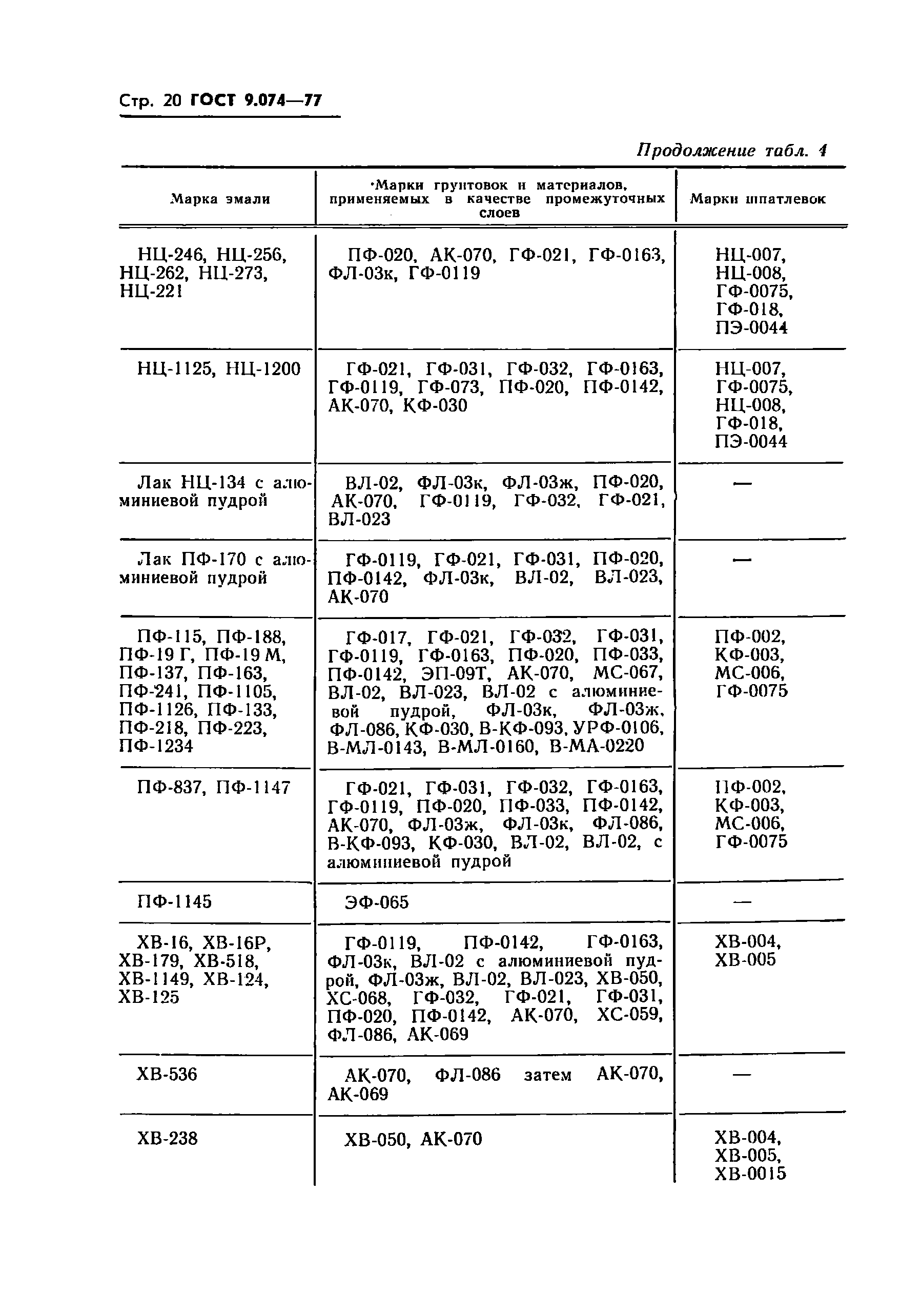 Стр. 20 ГОСТ 9.074—77

Продолжение табл. 4

| Марка эмали | Марки грунтовок и материалов, применяемых в качестве промежуточных слоев | Марки шпатлевок |
|---|---|---|
| НЦ-246, НЦ-256, НЦ-262, НЦ-273, НЦ-221 | ПФ-020, АК-070, ГФ-021, ГФ-0163, ФЛ-03к, ГФ-0119 | НЦ-007, НЦ-008, ГФ-0075, ГФ-018, ПЭ-0044 |
| НЦ-1125, НЦ-1200 | ГФ-021, ГФ-031, ГФ-032, ГФ-0163, ГФ-0119, ГФ-073, ПФ-020, ПФ-0142, АК-070, КФ-030 | НЦ-007, ГФ-0075, НЦ-008, ГФ-018, ПЭ-0044 |
| Лак НЦ-134 с алюминиевой пудрой | ВЛ-02, ФЛ-03к, ФЛ-03ж, ПФ-020, АК-070, ГФ-0119, ГФ-032, ГФ-021, ВЛ-023 | — |
| Лак ПФ-170 с алюминиевой пудрой | ГФ-0119, ГФ-021, ГФ-031, ПФ-020, ПФ-0142, ФЛ-03к, ВЛ-02, ВЛ-023, АК-070 | — |
| ПФ-115, ПФ-188, ПФ-19 Г, ПФ-19 М, ПФ-137, ПФ-163, ПФ-241, ПФ-1105, ПФ-1126, ПФ-133, ПФ-218, ПФ-223, ПФ-1234 | ГФ-017, ГФ-021, ГФ-032, ГФ-031, ГФ-0119, ГФ-0163, ПФ-020, ПФ-033, ПФ-0142, ЭП-09Т, АК-070, МС-067, ВЛ-02, ВЛ-023, ВЛ-02 с алюминиевой пудрой, ФЛ-03к, ФЛ-03ж, ФЛ-086, КФ-030, В-КФ-093, УРФ-0106, В-МЛ-0143, В-МЛ-0160, В-МА-0220 | ПФ-002, КФ-003, МС-006, ГФ-0075 |
| ПФ-837, ПФ-1147 | ГФ-021, ГФ-031, ГФ-032, ГФ-0163, ГФ-0119, ПФ-020, ПФ-033, ПФ-0142, АК-070, ФЛ-03ж, ФЛ-03к, ФЛ-086, В-КФ-093, КФ-030, ВЛ-02, ВЛ-02, с алюминиевой пудрой | ПФ-002, КФ-003, МС-006, ГФ-0075 |
| ПФ-1145 | ЭФ-065 | — |
| ХВ-16, ХВ-16Р, ХВ-179, ХВ-518, ХВ-1149, ХВ-124, ХВ-125 | ГФ-0119, ПФ-0142, ГФ-0163, ФЛ-03к, ВЛ-02 с алюминиевой пудрой, ФЛ-03ж, ВЛ-02, ВЛ-023, ХВ-050, ХС-068, ГФ-032, ГФ-021, ГФ-031, ПФ-020, ПФ-0142, АК-070, ХС-059, ФЛ-086, АК-069 | ХВ-004, ХВ-005 |
| ХВ-536 | АК-070, ФЛ-086 затем АК-070, АК-069 | — |
| ХВ-238 | ХВ-050, АК-070 | ХВ-004, ХВ-005, ХВ-0015 |